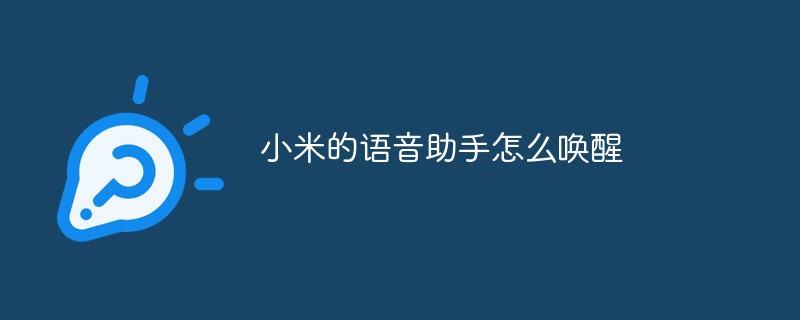 小米的语音助手怎么唤醒